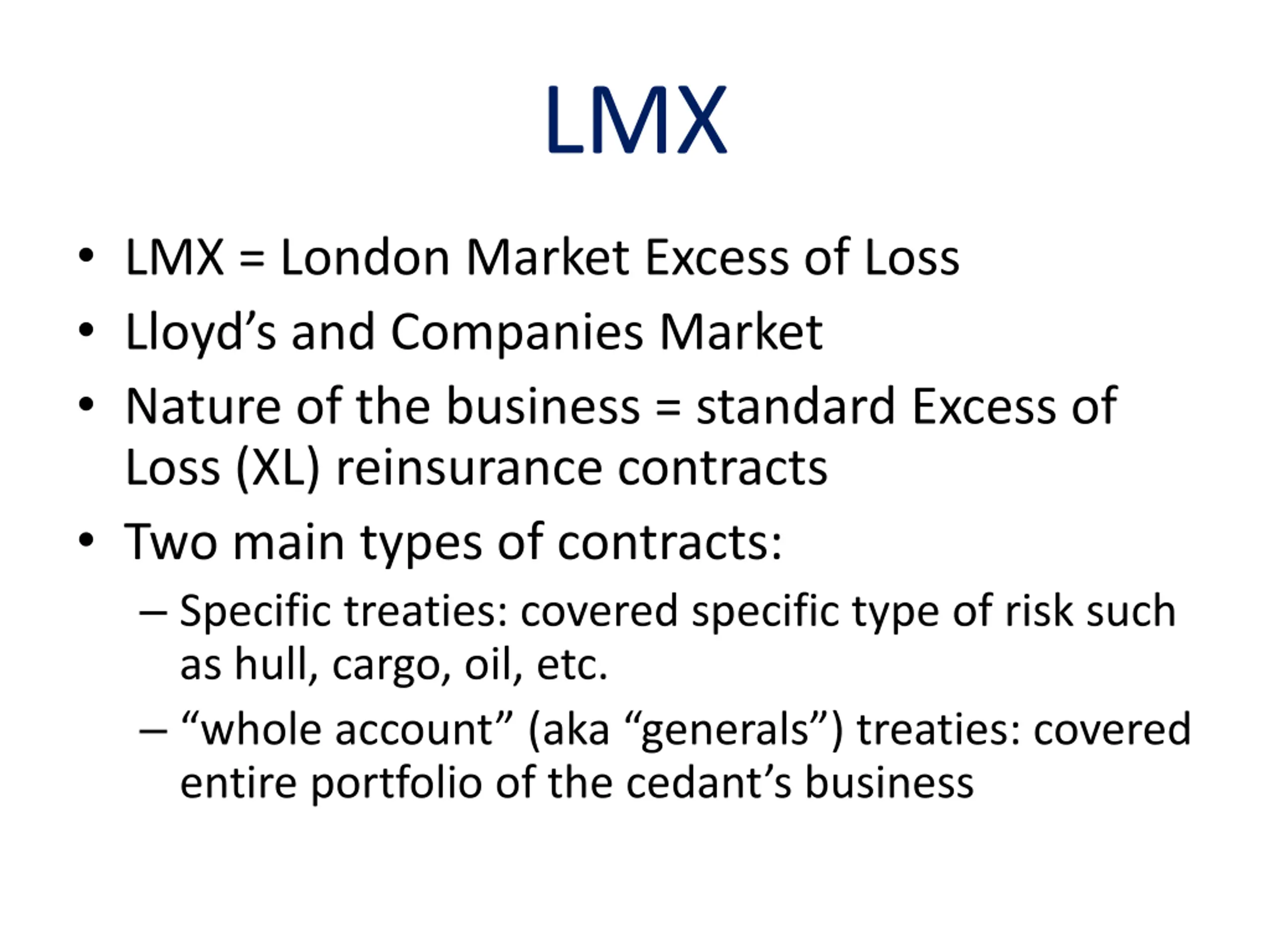 LMX

• LMX = London Market Excess of Loss
• Lloyd's and Companies Market
• Nature of the business = standard Excess of Loss (XL) reinsurance contracts
• Two main types of contracts:
– Specific treaties: covered specific type of risk such as hull, cargo, oil, etc.
– "whole account" (aka "generals") treaties: covered entire portfolio of the cedant's business